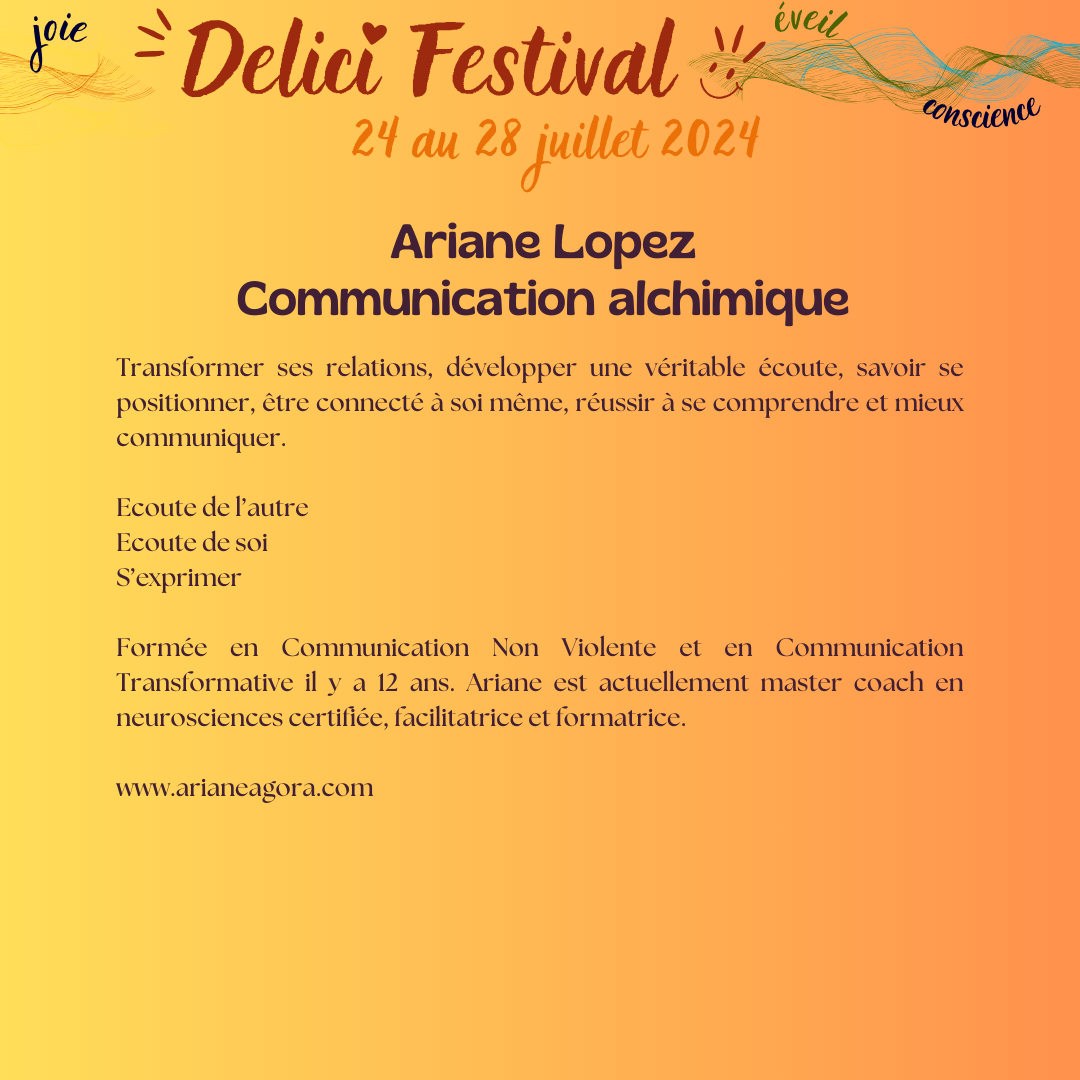 joie

Delici Festival

éveil

conscience

24 au 28 juillet 2024

Ariane Lopez
Communication alchimique

Transformer ses relations, développer une véritable écoute, savoir se positionner, être connecté à soi même, réussir à se comprendre et mieux communiquer.

Ecoute de l'autre
Ecoute de soi
S'exprimer

Formée en Communication Non Violente et en Communication Transformative il y a 12 ans. Ariane est actuellement master coach en neurosciences certifiée, facilitatrice et formatrice.

www.arianeagora.com